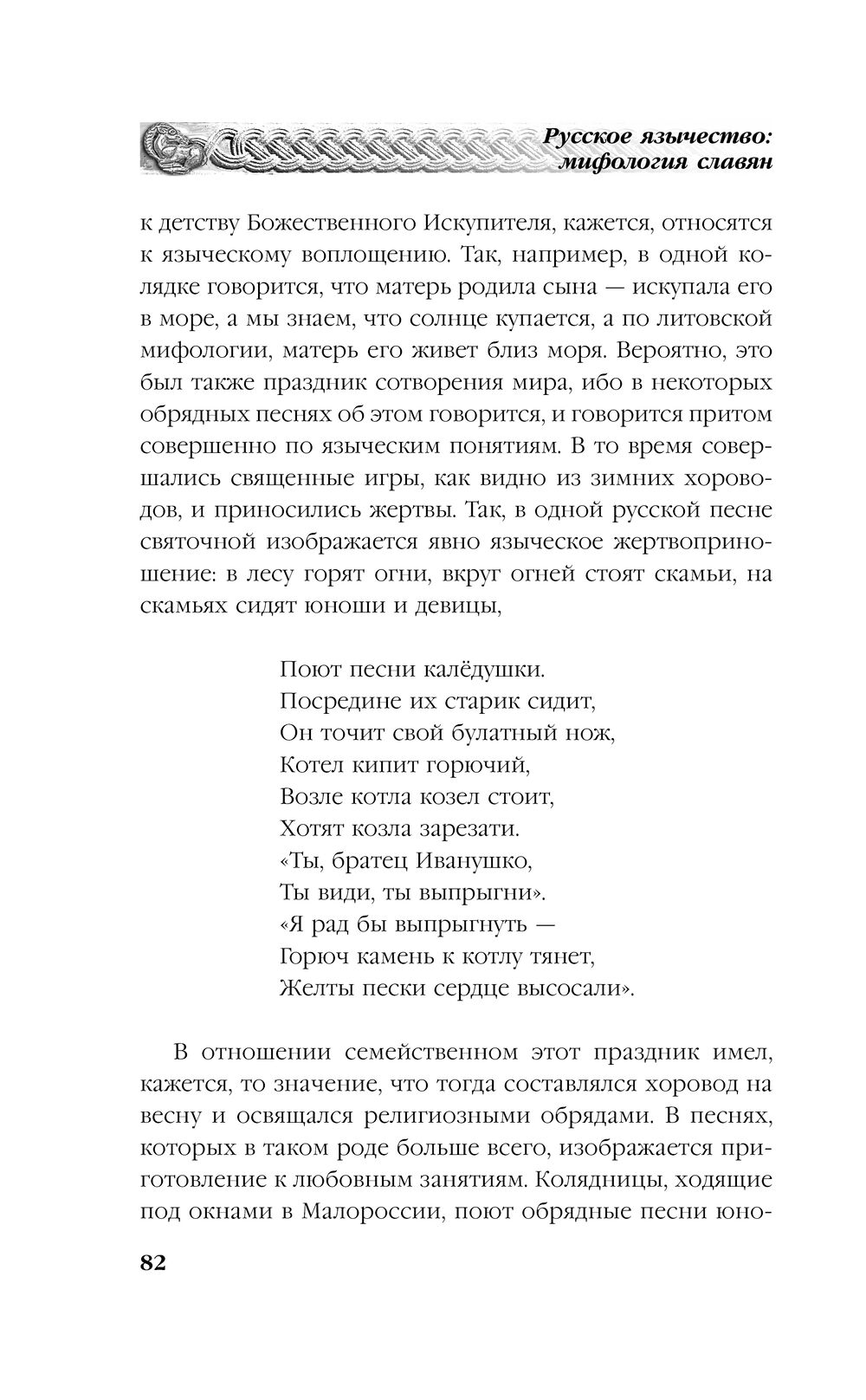 Русское язычество: мифология славян

к детству Божественного Искупителя, кажется, относятся к языческому воплощению. Так, например, в одной колядке говорится, что матерь родила сына — искупала его в море, а мы знаем, что солнце купается, а по литовской мифологии, матерь его живет близ моря. Вероятно, это был также праздник сотворения мира, ибо в некоторых обрядных песнях об этом говорится, и говорится притом совершенно по языческим понятиям. В то время совершались священные игры, как видно из зимних хороводов, и приносились жертвы. Так, в одной русской песне святочной изображается явно языческое жертвоприношение: в лесу горят огни, вкруг огней стоят скамьи, на скамьях сидят юноши и девицы,

Поют песни калёдушки.
Посредине их старик сидит,
Он точит свой булатный нож,
Котел кипит горючий,
Возле котла козел стоит,
Хотят козла зарезати.
«Ты, братец Иванушко,
Ты види, ты выпрыгни».
«Я рад бы выпрыгнуть —
Горюч камень к котлу тянет,
Желты пески сердце высосали».

В отношении семейственном этот праздник имел, кажется, то значение, что тогда составлялся хоровод на весну и освящался религиозными обрядами. В песнях, которых в таком роде больше всего, изображается приготовление к любовным занятиям. Колядницы, ходящие под окнами в Малороссии, поют обрядные песни юно-

82